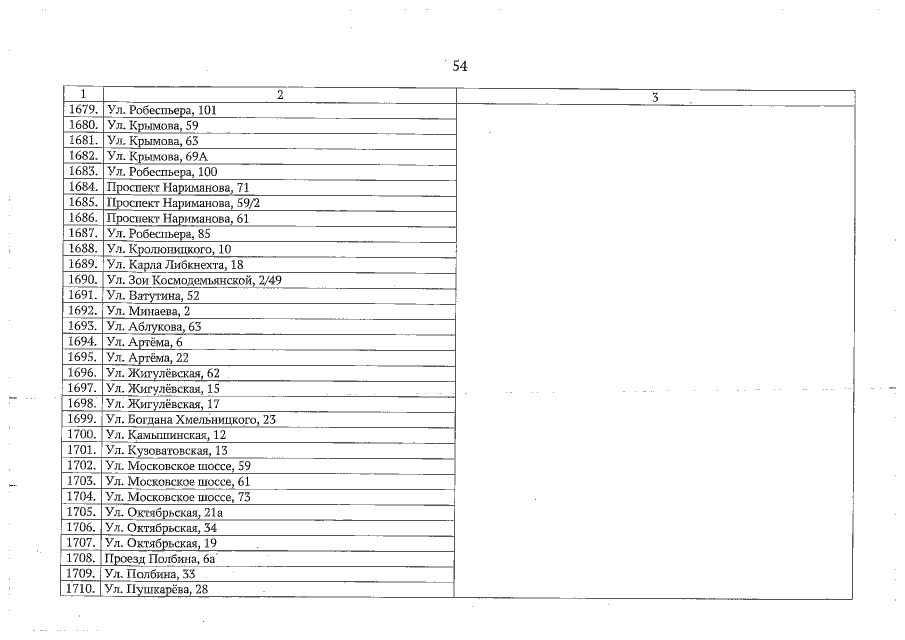 54

| 1 | 2 | 3 |
|---|---|---|
| 1679. | Ул. Робеспьера, 101 | |
| 1680. | Ул. Крымова, 59 | |
| 1681. | Ул. Крымова, 63 | |
| 1682. | Ул. Крымова, 69А | |
| 1683. | Ул. Робеспьера, 100 | |
| 1684. | Проспект Нариманова, 71 | |
| 1685. | Проспект Нариманова, 59/2 | |
| 1686. | Проспект Нариманова, 61 | |
| 1687. | Ул. Робеспьера, 85 | |
| 1688. | Ул. Кролюницкого, 10 | |
| 1689. | Ул. Карла Либкнехта, 18 | |
| 1690. | Ул. Зои Космодемьянской, 2/49 | |
| 1691. | Ул. Ватутина, 52 | |
| 1692. | Ул. Минаева, 2 | |
| 1693. | Ул. Аблукова, 63 | |
| 1694. | Ул. Артёма, 6 | |
| 1695. | Ул. Артёма, 22 | |
| 1696. | Ул. Жигулёвская, 62 | |
| 1697. | Ул. Жигулёвская, 15 | |
| 1698. | Ул. Жигулёвская, 17 | |
| 1699. | Ул. Богдана Хмельницкого, 23 | |
| 1700. | Ул. Камышинская, 12 | |
| 1701. | Ул. Кузоватовская, 13 | |
| 1702. | Ул. Московское шоссе, 59 | |
| 1703. | Ул. Московское шоссе, 61 | |
| 1704. | Ул. Московское шоссе, 73 | |
| 1705. | Ул. Октябрьская, 21а | |
| 1706. | Ул. Октябрьская, 34 | |
| 1707. | Ул. Октябрьская, 19 | |
| 1708. | Проезд Полбина, 6а | |
| 1709. | Ул. Полбина, 33 | |
| 1710. | Ул. Пушкарёва, 28 | |